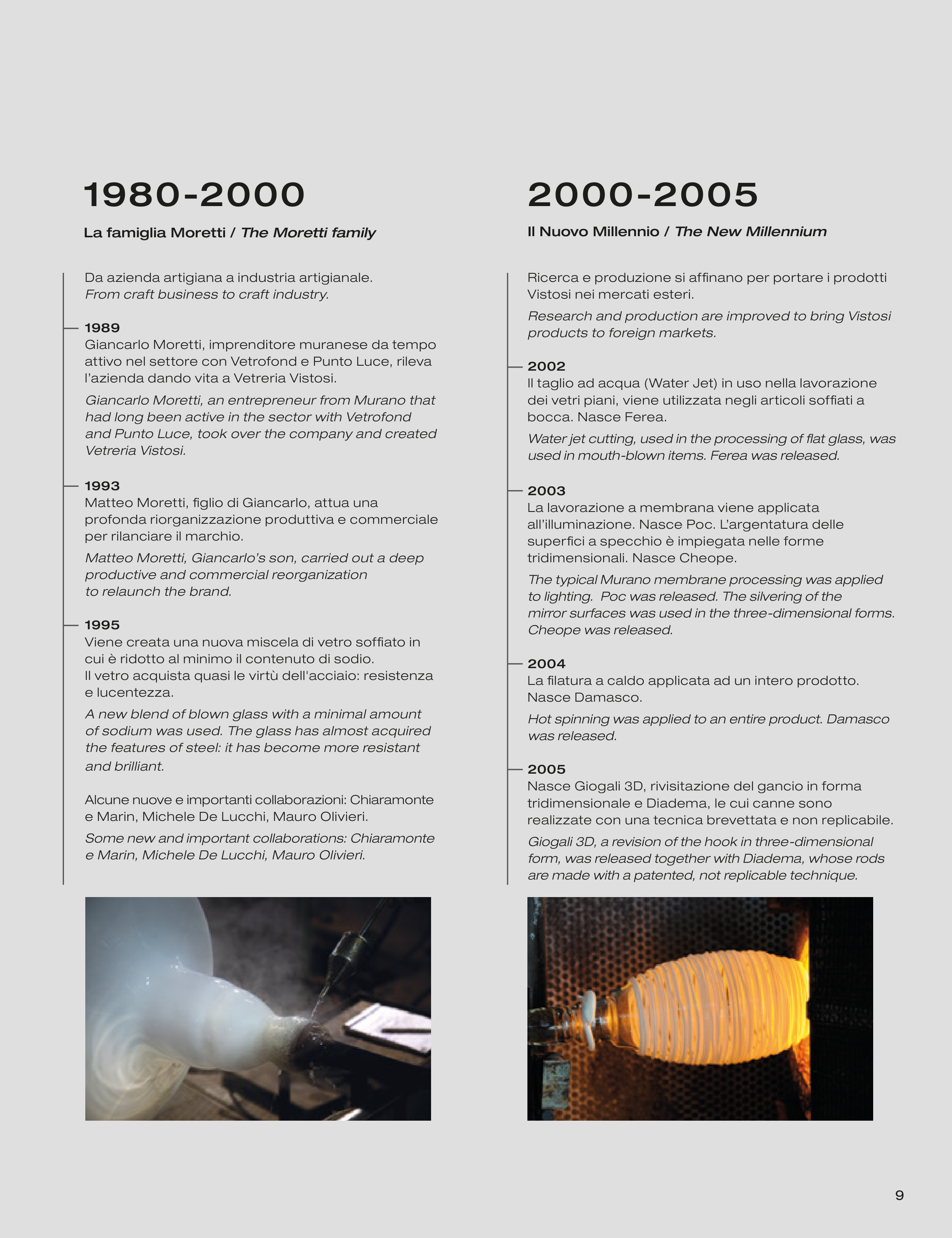 1980-2000

La famiglia Moretti / The Moretti family

Da azienda artigiana a industria artigianale.
From craft business to craft industry.

1989
Giancarlo Moretti, imprenditore muranese da tempo attivo nel settore con Vetrofond e Punto Luce, rileva l'azienda dando vita a Vetreria Vistosi.

Giancarlo Moretti, an entrepreneur from Murano that had long been active in the sector with Vetrofond and Punto Luce, took over the company and created Vetreria Vistosi.

1993
Matteo Moretti, figlio di Giancarlo, attua una profonda riorganizzazione produttiva e commerciale per rilanciare il marchio.

Matteo Moretti, Giancarlo's son, carried out a deep productive and commercial reorganization to relaunch the brand.

1995
Viene creata una nuova miscela di vetro soffiato in cui è ridotto al minimo il contenuto di sodio.
Il vetro acquista quasi le virtù dell'acciaio: resistenza e lucentezza.

A new blend of blown glass with a minimal amount of sodium was used. The glass has almost acquired the features of steel: it has become more resistant and brilliant.

Alcune nuove e importanti collaborazioni: Chiaramonte e Marin, Michele De Lucchi, Mauro Olivieri.

Some new and important collaborations: Chiaramonte e Marin, Michele De Lucchi, Mauro Olivieri.

2000-2005

Il Nuovo Millennio / The New Millennium

Ricerca e produzione si affinano per portare i prodotti Vistosi nei mercati esteri.

Research and production are improved to bring Vistosi products to foreign markets.

2002
Il taglio ad acqua (Water Jet) in uso nella lavorazione dei vetri piani, viene utilizzata negli articoli soffiati a bocca. Nasce Ferea.

Water jet cutting, used in the processing of flat glass, was used in mouth-blown items. Ferea was released.

2003
La lavorazione a membrana viene applicata all'illuminazione. Nasce Poc. L'argentatura delle superfici a specchio è impiegata nelle forme tridimensionali. Nasce Cheope.

The typical Murano membrane processing was applied to lighting. Poc was released. The silvering of the mirror surfaces was used in the three-dimensional forms. Cheope was released.

2004
La filatura a caldo applicata ad un intero prodotto. Nasce Damasco.

Hot spinning was applied to an entire product. Damasco was released.

2005
Nasce Giogali 3D, rivisitazione del gancio in forma tridimensionale e Diadema, le cui canne sono realizzate con una tecnica brevettata e non replicabile.

Giogali 3D, a revision of the hook in three-dimensional form, was released together with Diadema, whose rods are made with a patented, not replicable technique.

9